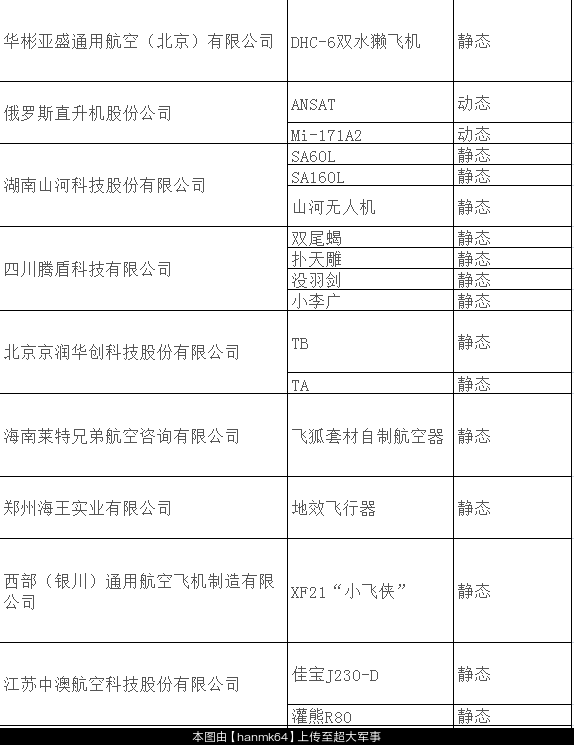 | | | |
|---|---|---|
| 华彬亚盛通用航空（北京）有限公司 | DHC-6双水獭飞机 | 静态 |
| 俄罗斯直升机股份公司 | ANSAT | 动态 |
| | Mi-171A2 | 动态 |
| 湖南山河科技股份有限公司 | SA60L | 静态 |
| | SA160L | 静态 |
| | 山河无人机 | 静态 |
| 四川腾盾科技有限公司 | 双尾蝎 | 静态 |
| | 扑天雕 | 静态 |
| | 没羽剑 | 静态 |
| | 小李广 | 静态 |
| 北京京润华创科技股份有限公司 | TB | 静态 |
| | TA | 静态 |
| 海南莱特兄弟航空咨询有限公司 | 飞狐套材自制航空器 | 静态 |
| 郑州海王实业有限公司 | 地效飞行器 | 静态 |
| 西部（银川）通用航空飞机制造有限公司 | XF21“小飞侠” | 静态 |
| 江苏中澳航空科技股份有限公司 | 佳宝J230-D | 静态 |
| | 灌熊R80 | 静态 |

本图由【hanmk64】上传至超大军事